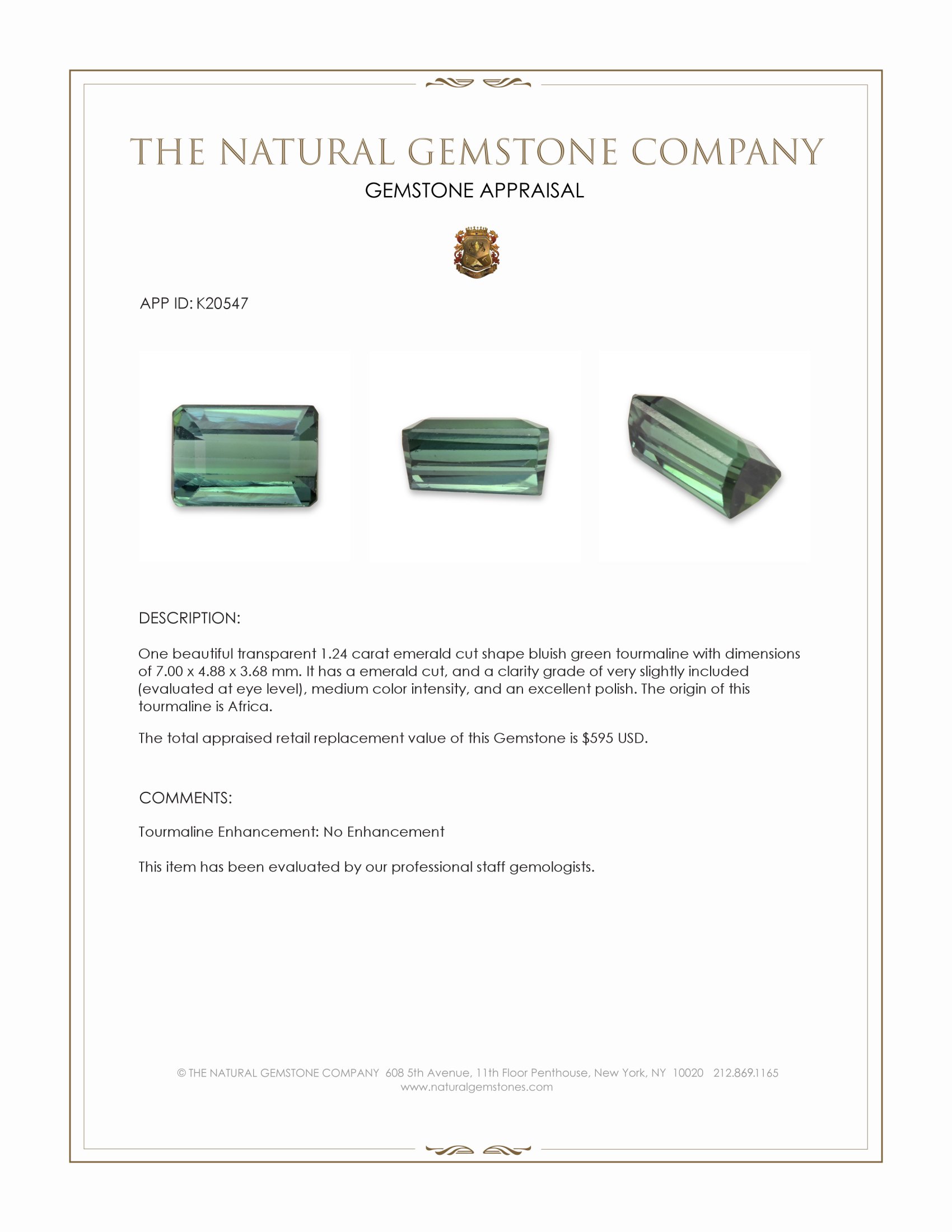 THE NATURAL GEMSTONE COMPANY
GEMSTONE APPRAISAL

APP ID: K20547

DESCRIPTION:

One beautiful transparent 1.24 carat emerald cut shape bluish green tourmaline with dimensions of 7.00 x 4.88 x 3.68 mm. It has a emerald cut, and a clarity grade of very slightly included (evaluated at eye level), medium color intensity, and an excellent polish. The origin of this tourmaline is Africa.

The total appraised retail replacement value of this Gemstone is $595 USD.

COMMENTS:

Tourmaline Enhancement: No Enhancement

This item has been evaluated by our professional staff gemologists.

© THE NATURAL GEMSTONE COMPANY 608 5th Avenue, 11th Floor Penthouse, New York, NY 10020 212.869.1165
www.naturalgemstones.com